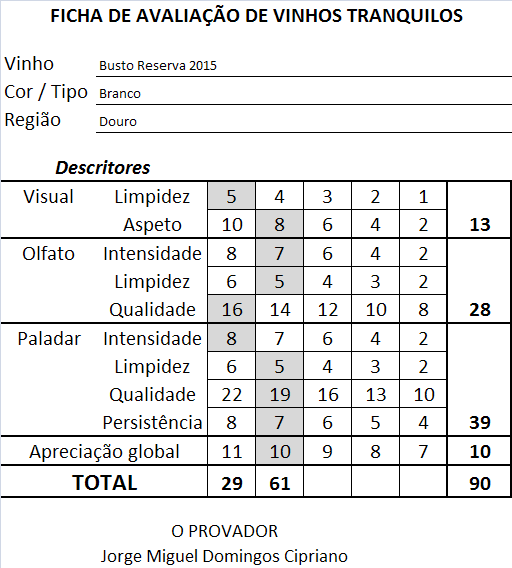 FICHA DE AVALIAÇÃO DE VINHOS TRANQUILOS

Vinho Busto Reserva 2015
Cor / Tipo Branco
Região Douro

Descritores

| | | | | | | | |
|---|---|---|---|---|---|---|---|
| Visual | Limpidez | 5 | 4 | 3 | 2 | 1 | |
| | Aspeto | 10 | 8 | 6 | 4 | 2 | 13 |
| Olfato | Intensidade | 8 | 7 | 6 | 4 | 2 | |
| | Limpidez | 6 | 5 | 4 | 3 | 2 | |
| | Qualidade | 16 | 14 | 12 | 10 | 8 | 28 |
| Paladar | Intensidade | 8 | 7 | 6 | 4 | 2 | |
| | Limpidez | 6 | 5 | 4 | 3 | 2 | |
| | Qualidade | 22 | 19 | 16 | 13 | 10 | |
| | Persistência | 8 | 7 | 6 | 5 | 4 | 39 |
| Apreciação global | | 11 | 10 | 9 | 8 | 7 | 10 |
| TOTAL | | 29 | 61 | | | | 90 |

O PROVADOR
Jorge Miguel Domingos Cipriano